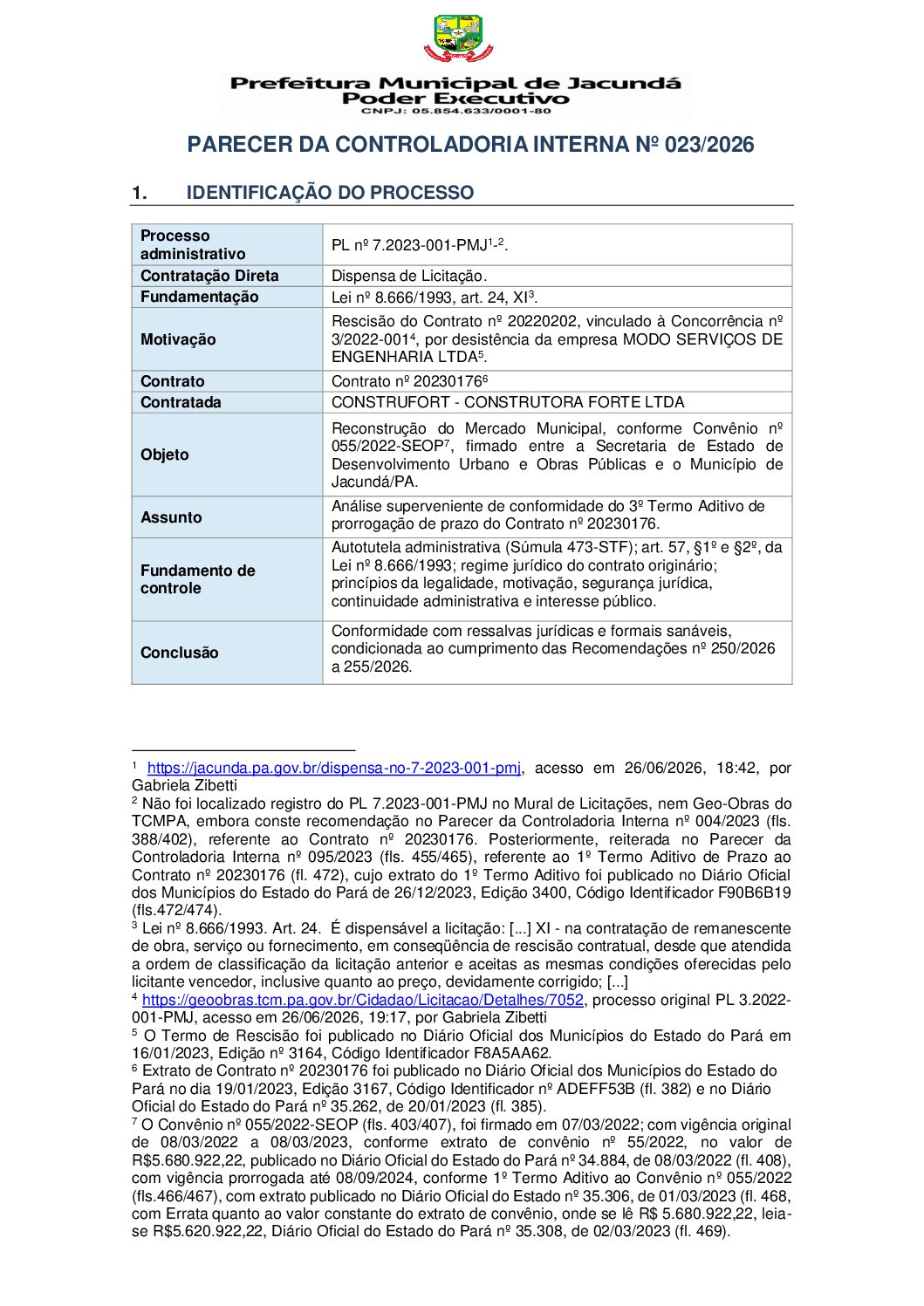 Prefeitura Municipal de Jacundá
Poder Executivo
CNPJ: 05.854.633/0001-80

PARECER DA CONTROLADORIA INTERNA Nº 023/2026

1. IDENTIFICAÇÃO DO PROCESSO

| Processo administrativo | PL nº 7.2023-001-PMJ$^{1}$-$^{2}$. |
|---|---|
| Contratação Direta | Dispensa de Licitação. |
| Fundamentação | Lei nº 8.666/1993, art. 24, XI$^{3}$. |
| Motivação | Rescisão do Contrato nº 20220202, vinculado à Concorrência nº 3/2022-001$^{4}$, por desistência da empresa MODO SERVIÇOS DE ENGENHARIA LTDA$^{5}$. |
| Contrato | Contrato nº 20230176$^{6}$ |
| Contratada | CONSTRUFORT - CONSTRUTORA FORTE LTDA |
| Objeto | Reconstrução do Mercado Municipal, conforme Convênio nº 055/2022-SEOP$^{7}$, firmado entre a Secretaria de Estado de Desenvolvimento Urbano e Obras Públicas e o Município de Jacundá/PA. |
| Assunto | Análise superveniente de conformidade do 3º Termo Aditivo de prorrogação de prazo do Contrato nº 20230176. |
| Fundamento de controle | Autotutela administrativa (Súmula 473-STF); art. 57, §1º e §2º, da Lei nº 8.666/1993; regime jurídico do contrato originário; princípios da legalidade, motivação, segurança jurídica, continuidade administrativa e interesse público. |
| Conclusão | Conformidade com ressalvas jurídicas e formais sanáveis, condicionada ao cumprimento das Recomendações nº 250/2026 a 255/2026. |

$^{1}$ https://jacunda.pa.gov.br/dispensa-no-7-2023-001-pmj, acesso em 26/06/2026, 18:42, por Gabriela Zibetti
$^{2}$ Não foi localizado registro do PL 7.2023-001-PMJ no Mural de Licitações, nem Geo-Obras do TCMPA, embora conste recomendação no Parecer da Controladoria Interna nº 004/2023 (fls. 388/402), referente ao Contrato nº 20230176. Posteriormente, reiterada no Parecer da Controladoria Interna nº 095/2023 (fls. 455/465), referente ao 1º Termo Aditivo de Prazo ao Contrato nº 20230176 (fl. 472), cujo extrato do 1º Termo Aditivo foi publicado no Diário Oficial dos Municípios do Estado do Pará de 26/12/2023, Edição 3400, Código Identificador F90B6B19 (fls.472/474).
$^{3}$ Lei nº 8.666/1993. Art. 24. É dispensável a licitação: [...] XI - na contratação de remanescente de obra, serviço ou fornecimento, em conseqüência de rescisão contratual, desde que atendida a ordem de classificação da licitação anterior e aceitas as mesmas condições oferecidas pelo licitante vencedor, inclusive quanto ao preço, devidamente corrigido; [...]
$^{4}$ https://geoobras.tcm.pa.gov.br/Cidadao/Licitacao/Detalhes/7052, processo original PL 3.2022-001-PMJ, acesso em 26/06/2026, 19:17, por Gabriela Zibetti
$^{5}$ O Termo de Rescisão foi publicado no Diário Oficial dos Municípios do Estado do Pará em 16/01/2023, Edição nº 3164, Código Identificador F8A5AA62.
$^{6}$ Extrato de Contrato nº 20230176 foi publicado no Diário Oficial dos Municípios do Estado do Pará no dia 19/01/2023, Edição 3167, Código Identificador nº ADEFF53B (fl. 382) e no Diário Oficial do Estado do Pará nº 35.262, de 20/01/2023 (fl. 385).
$^{7}$ O Convênio nº 055/2022-SEOP (fls. 403/407), foi firmado em 07/03/2022; com vigência original de 08/03/2022 a 08/03/2023, conforme extrato de convênio nº 55/2022, no valor de R$5.680.922,22, publicado no Diário Oficial do Estado do Pará nº 34.884, de 08/03/2022 (fl. 408), com vigência prorrogada até 08/09/2024, conforme 1º Termo Aditivo ao Convênio nº 055/2022 (fls.466/467), com extrato publicado no Diário Oficial do Estado nº 35.306, de 01/03/2023 (fl. 468, com Errata quanto ao valor constante do extrato de convênio, onde se lê R$ 5.680.922,22, leia-se R$5.620.922,22, Diário Oficial do Estado do Pará nº 35.308, de 02/03/2023 (fl. 469).